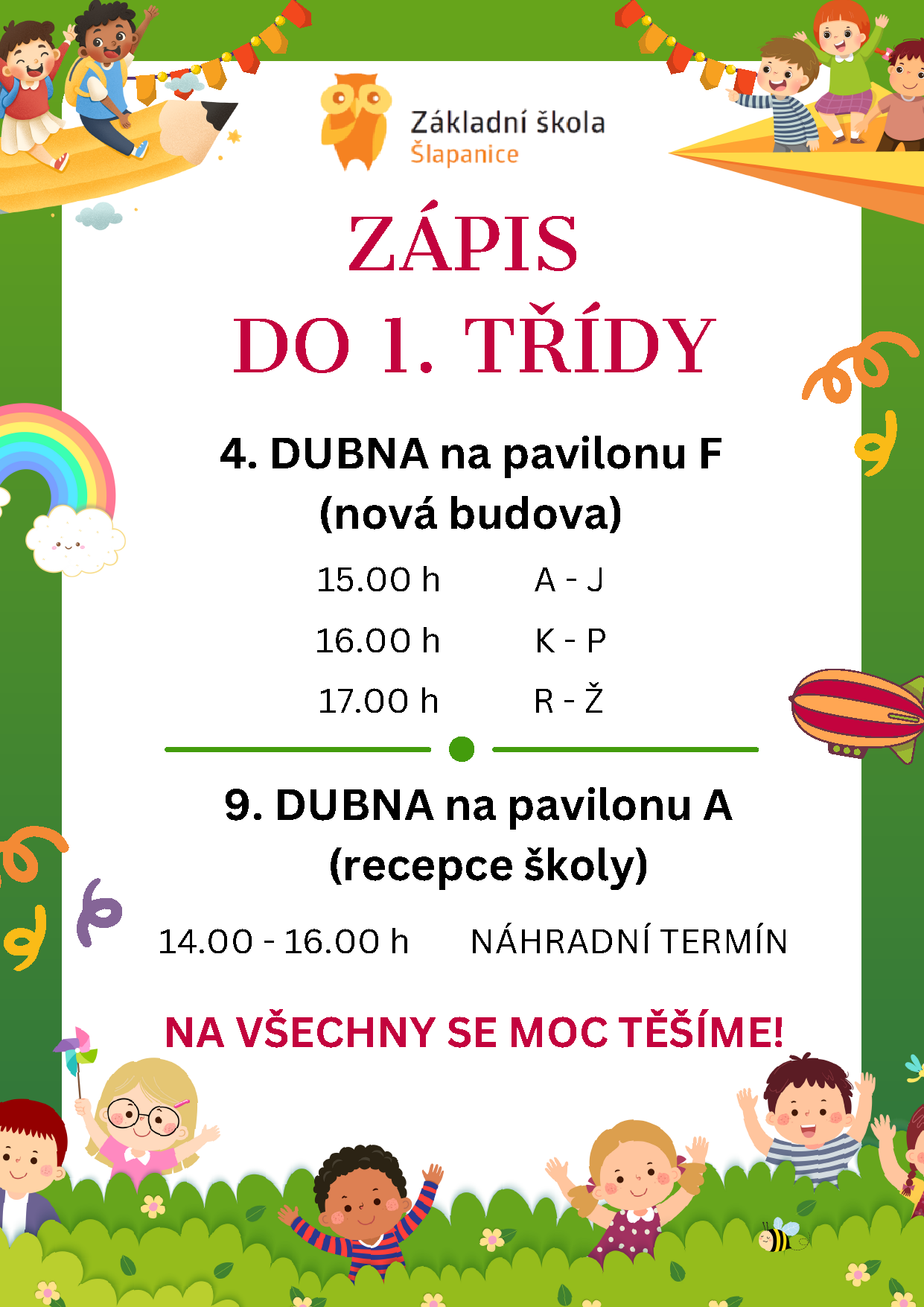 Základní škola
Šlapanice

ZÁPIS
DO 1. TŘÍDY

4. DUBNA na pavilonu F
(nová budova)

15.00 h A - J
16.00 h K - P
17.00 h R - Ž

9. DUBNA na pavilonu A
(recepce školy)

14.00 - 16.00 h NÁHRADNÍ TERMÍN

NA VŠECHNY SE MOC TĚŠÍME!